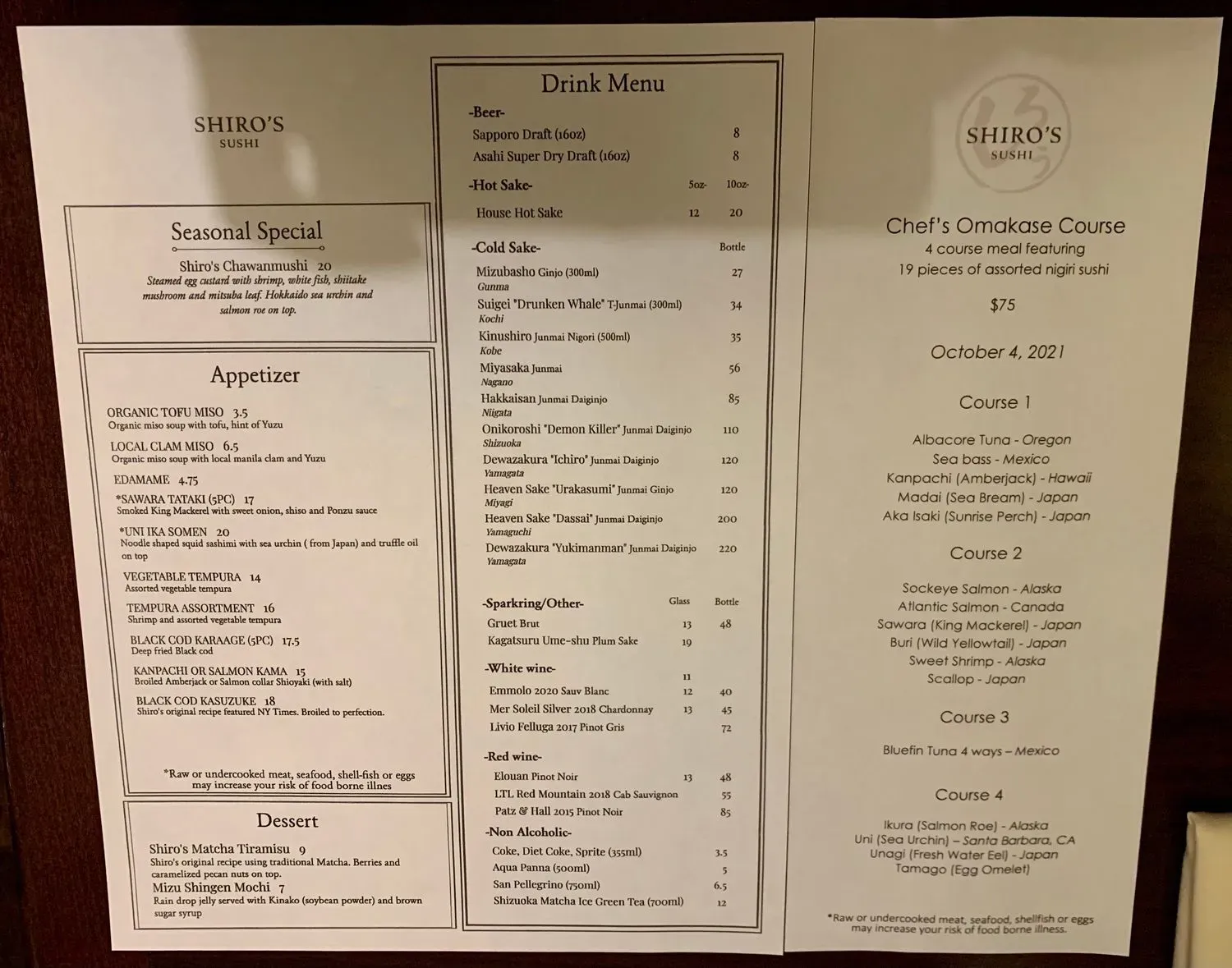 SHIRO'S
SUSHI

Seasonal Special

Shiro's Chawanmushi 20
Steamed egg custard with shrimp, white fish, shiitake mushroom and mitsuba leaf. Hokkaido sea urchin and salmon roe on top.

Appetizer

ORGANIC TOFU MISO 3.5
Organic miso soup with tofu, hint of Yuzu

LOCAL CLAM MISO 6.5
Organic miso soup with local manila clam and Yuzu

EDAMAME 4.75

*SAWARA TATAKI (5PC) 17
Smoked King Mackerel with sweet onion, shiso and Ponzu sauce

*UNI IKA SOMEN 20
Noodle shaped squid sashimi with sea urchin ( from Japan) and truffle oil on top

VEGETABLE TEMPURA 14
Assorted vegetable tempura

TEMPURA ASSORTMENT 16
Shrimp and assorted vegetable tempura

BLACK COD KARAAGE (5PC) 17.5
Deep fried Black cod

KANPACHI OR SALMON KAMA 15
Broiled Amberjack or Salmon collar Shioyaki (with salt)

BLACK COD KASUZUKE 18
Shiro's original recipe featured NY Times. Broiled to perfection.

*Raw or undercooked meat, seafood, shell-fish or eggs may increase your risk of food borne illnes

Dessert

Shiro's Matcha Tiramisu 9
Shiro's original recipe using traditional Matcha. Berries and caramelized pecan nuts on top.

Mizu Shingen Mochi 7
Rain drop jelly served with Kinako (soybean powder) and brown sugar syrup

Drink Menu

-Beer-
Sapporo Draft (16oz) 8
Asahi Super Dry Draft (16oz) 8

-Hot Sake- 5oz- 10oz-
House Hot Sake 12 20

-Cold Sake- Bottle
Mizubasho Ginjo (300ml) 27
Gunma
Suigei "Drunken Whale" T-Junmai (300ml) 34
Kochi
Kinushiro Junmai Nigori (500ml) 35
Kobe
Miyasaka Junmai 56
Nagano
Hakkaisan Junmai Daiginjo 85
Niigata
Onikoroshi "Demon Killer" Junmai Daiginjo 110
Shizuoka
Dewazakura "Ichiro" Junmai Daiginjo 120
Yamagata
Heaven Sake "Urakasumi" Junmai Ginjo 120
Miyagi
Heaven Sake "Dassai" Junmai Daiginjo 200
Yamaguchi
Dewazakura "Yukimanman" Junmai Daiginjo 220
Yamagata

-Sparkring/Other- Glass Bottle
Gruet Brut 13 48
Kagatsuru Ume-shu Plum Sake 19

-White wine-
11
Emmolo 2020 Sauv Blanc 12 40
Mer Soleil Silver 2018 Chardonnay 13 45
Livio Felluga 2017 Pinot Gris 72

-Red wine-
Elouan Pinot Noir 13 48
LTL Red Mountain 2018 Cab Sauvignon 55
Patz & Hall 2015 Pinot Noir 85

-Non Alcoholic-
Coke, Diet Coke, Sprite (355ml) 3.5
Aqua Panna (500ml) 5
San Pellegrino (750ml) 6.5
Shizuoka Matcha Ice Green Tea (700ml) 12

SHIRO'S
SUSHI

Chef's Omakase Course
4 course meal featuring
19 pieces of assorted nigiri sushi

$75

October 4, 2021

Course 1

Albacore Tuna - Oregon
Sea bass - Mexico
Kanpachi (Amberjack) - Hawaii
Madai (Sea Bream) - Japan
Aka Isaki (Sunrise Perch) - Japan

Course 2

Sockeye Salmon - Alaska
Atlantic Salmon - Canada
Sawara (King Mackerel) - Japan
Buri (Wild Yellowtail) - Japan
Sweet Shrimp - Alaska
Scallop - Japan

Course 3

Bluefin Tuna 4 ways – Mexico

Course 4

Ikura (Salmon Roe) - Alaska
Uni (Sea Urchin) – Santa Barbara, CA
Unagi (Fresh Water Eel) - Japan
Tamago (Egg Omelet)

*Raw or undercooked meat, seafood, shellfish or eggs may increase your risk of food borne illness.